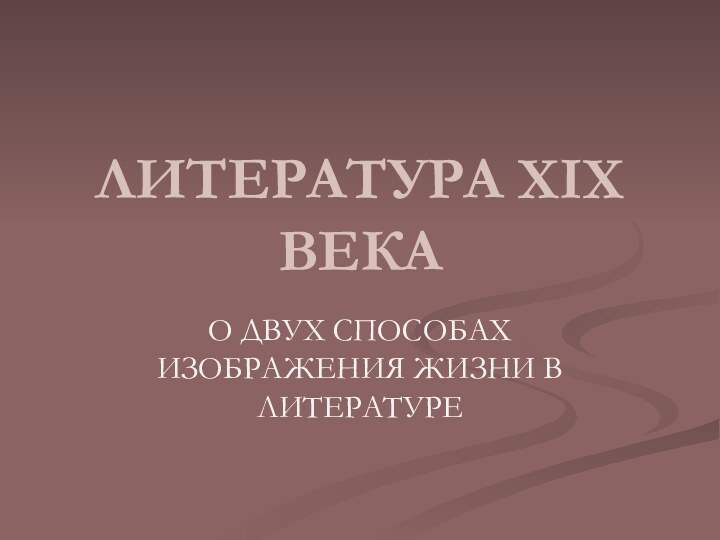 ЛИТЕРАТУРА XIX ВЕКА

О ДВУХ СПОСОБАХ ИЗОБРАЖЕНИЯ ЖИЗНИ В ЛИТЕРАТУРЕ